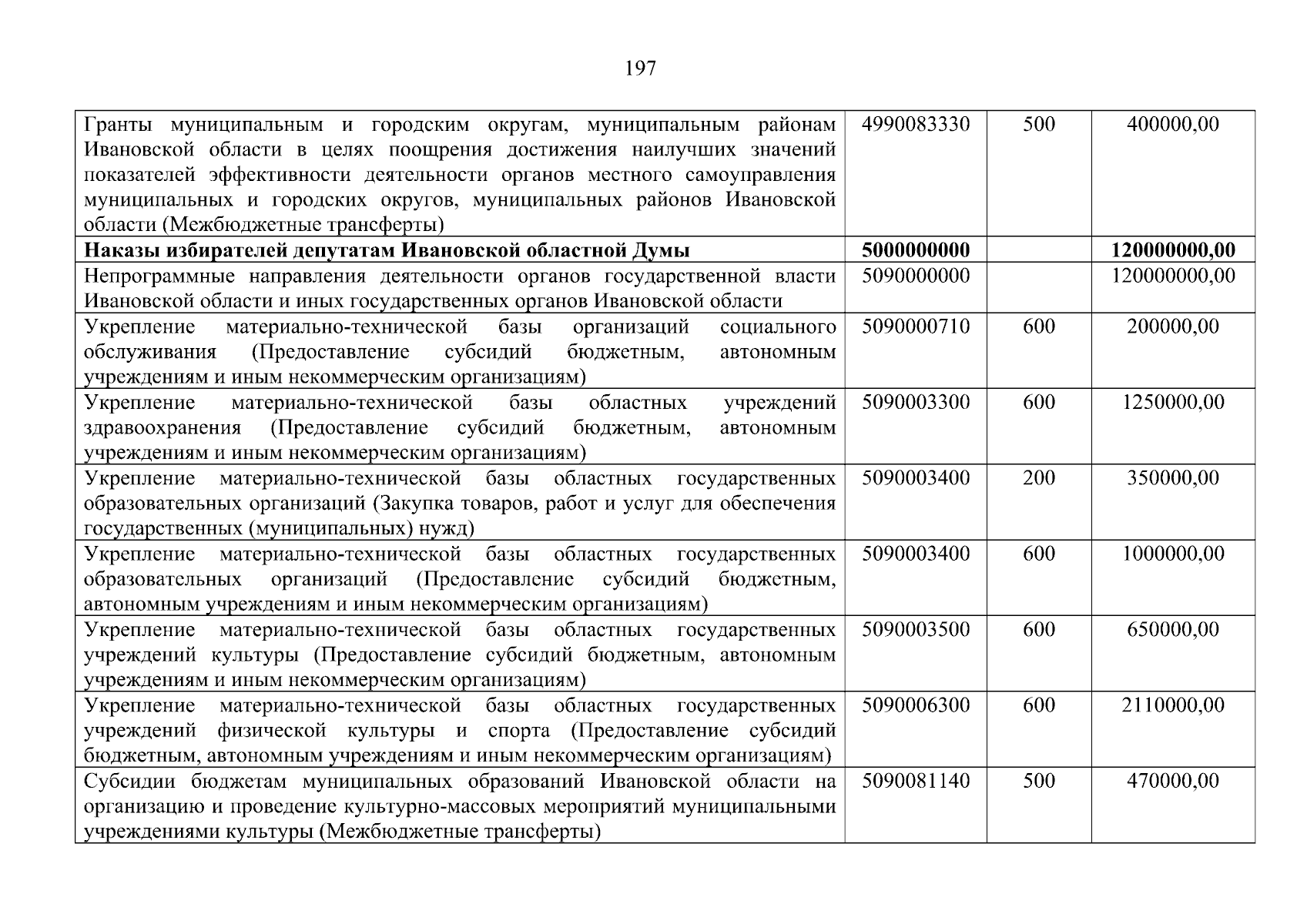 197

| | | | |
|---|---|---|---|
| Гранты муниципальным и городским округам, муниципальным районам Ивановской области в целях поощрения достижения наилучших значений показателей эффективности деятельности органов местного самоуправления муниципальных и городских округов, муниципальных районов Ивановской области (Межбюджетные трансферты) | 4990083330 | 500 | 400000,00 |
| **Наказы избирателей депутатам Ивановской областной Думы** | **5000000000** | | **120000000,00** |
| Непрограммные направления деятельности органов государственной власти Ивановской области и иных государственных органов Ивановской области | 5090000000 | | 120000000,00 |
| Укрепление материально-технической базы организаций социального обслуживания (Предоставление субсидий бюджетным, автономным учреждениям и иным некоммерческим организациям) | 5090000710 | 600 | 200000,00 |
| Укрепление материально-технической базы областных учреждений здравоохранения (Предоставление субсидий бюджетным, автономным учреждениям и иным некоммерческим организациям) | 5090003300 | 600 | 1250000,00 |
| Укрепление материально-технической базы областных государственных образовательных организаций (Закупка товаров, работ и услуг для обеспечения государственных (муниципальных) нужд) | 5090003400 | 200 | 350000,00 |
| Укрепление материально-технической базы областных государственных образовательных организаций (Предоставление субсидий бюджетным, автономным учреждениям и иным некоммерческим организациям) | 5090003400 | 600 | 1000000,00 |
| Укрепление материально-технической базы областных государственных учреждений культуры (Предоставление субсидий бюджетным, автономным учреждениям и иным некоммерческим организациям) | 5090003500 | 600 | 650000,00 |
| Укрепление материально-технической базы областных государственных учреждений физической культуры и спорта (Предоставление субсидий бюджетным, автономным учреждениям и иным некоммерческим организациям) | 5090006300 | 600 | 2110000,00 |
| Субсидии бюджетам муниципальных образований Ивановской области на организацию и проведение культурно-массовых мероприятий муниципальными учреждениями культуры (Межбюджетные трансферты) | 5090081140 | 500 | 470000,00 |